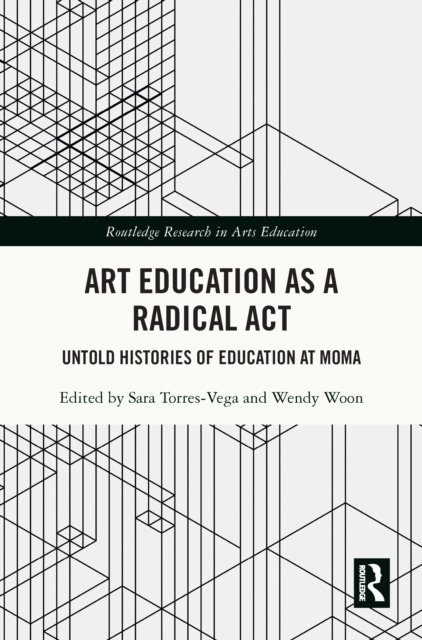 Routledge Research in Arts Education

ART EDUCATION AS A RADICAL ACT

UNTOLD HISTORIES OF EDUCATION AT MOMA

Edited by Sara Torres-Vega and Wendy Woon

ROUTLEDGE